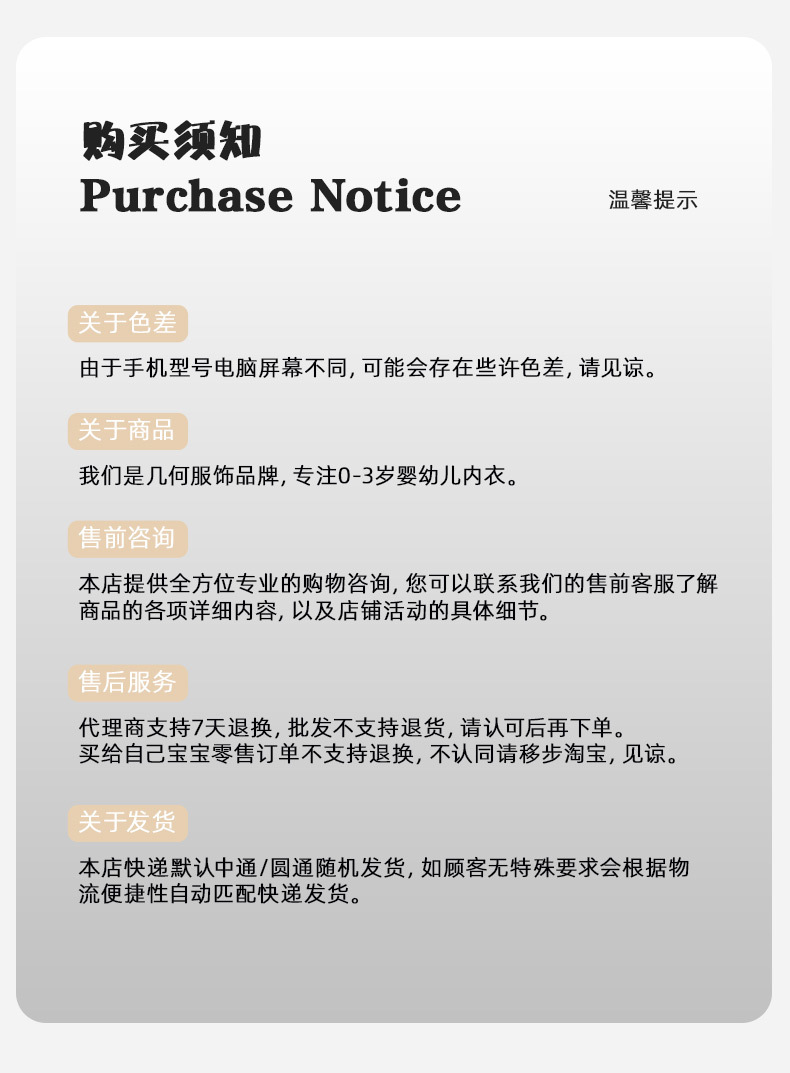 购买须知
Purchase Notice

温馨提示

关于色差

由于手机型号电脑屏幕不同,可能会存在些许色差,请见谅。

关于商品

我们是几何服饰品牌,专注0-3岁婴幼儿内衣。

售前咨询

本店提供全方位专业的购物咨询,您可以联系我们的售前客服了解商品的各项详细内容,以及店铺活动的具体细节。

售后服务

代理商支持7天退换,批发不支持退货,请认可后再下单。
买给自己宝宝零售订单不支持退换,不认同请移步淘宝,见谅。

关于发货

本店快递默认中通/圆通随机发货,如顾客无特殊要求会根据物流便捷性自动匹配快递发货。